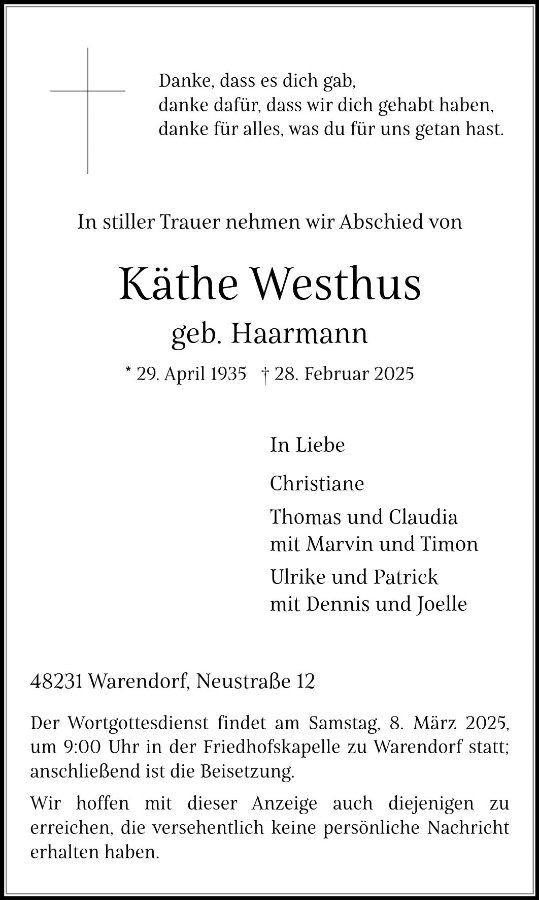 Danke, dass es dich gab,
danke dafür, dass wir dich gehabt haben,
danke für alles, was du für uns getan hast.

In stiller Trauer nehmen wir Abschied von

Käthe Westhus

geb. Haarmann

* 29. April 1935 † 28. Februar 2025

In Liebe

Christiane

Thomas und Claudia
mit Marvin und Timon

Ulrike und Patrick
mit Dennis und Joelle

48231 Warendorf, Neustraße 12

Der Wortgottesdienst findet am Samstag, 8. März 2025, um 9:00 Uhr in der Friedhofskapelle zu Warendorf statt; anschließend ist die Beisetzung.

Wir hoffen mit dieser Anzeige auch diejenigen zu erreichen, die versehentlich keine persönliche Nachricht erhalten haben.